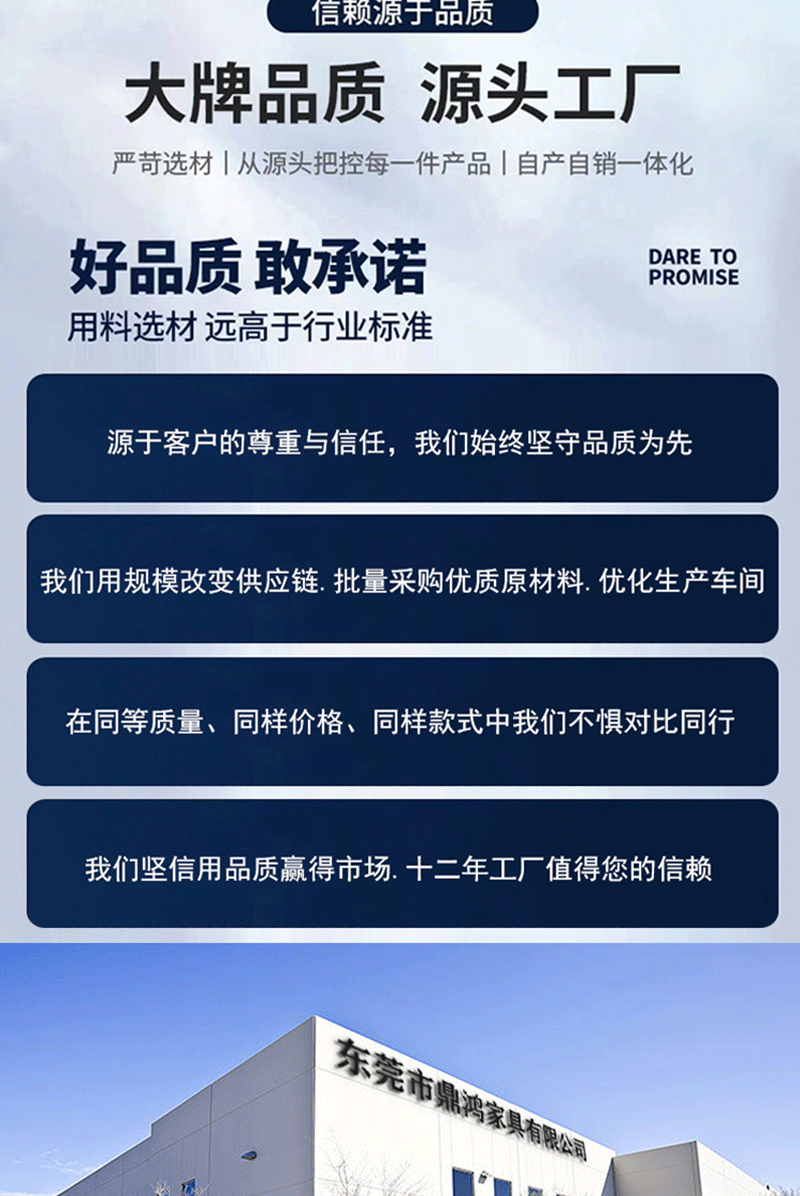 信赖源于品质

大牌品质 源头工厂

严苛选材 | 从源头把控每一件产品 | 自产自销一体化

好品质 敢承诺

DARE TO PROMISE

用料选材 远高于行业标准

源于客户的尊重与信任，我们始终坚守品质为先

我们用规模改变供应链. 批量采购优质原材料. 优化生产车间

在同等质量、同样价格、同样款式中我们不惧对比同行

我们坚信用品质赢得市场. 十二年工厂值得您的信赖

东莞市鼎鸿家具有限公司